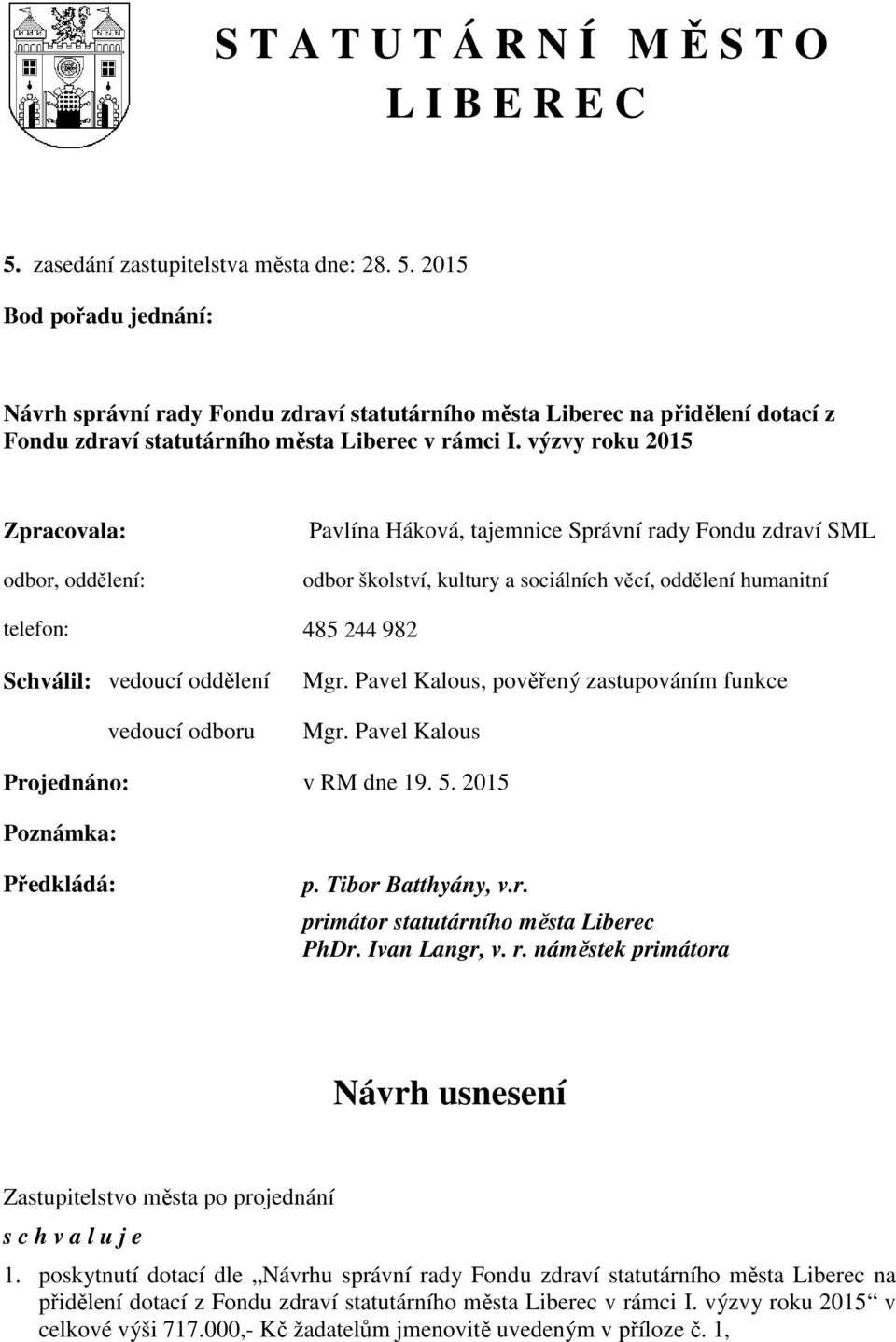 S T A T U T Á R N Í M Ě S T O L I B E R E C

5. zasedání zastupitelstva města dne: 28. 5. 2015

Bod pořadu jednání:

Návrh správní rady Fondu zdraví statutárního města Liberec na přidělení dotací z Fondu zdraví statutárního města Liberec v rámci I. výzvy roku 2015

Zpracovala: Pavlína Háková, tajemnice Správní rady Fondu zdraví SML

odbor, oddělení: odbor školství, kultury a sociálních věcí, oddělení humanitní

telefon: 485 244 982

Schválil: vedoucí oddělení Mgr. Pavel Kalous, pověřený zastupováním funkce

vedoucí odboru Mgr. Pavel Kalous

Projednáno: v RM dne 19. 5. 2015

Poznámka:

Předkládá: p. Tibor Batthyány, v.r.
primátor statutárního města Liberec
PhDr. Ivan Langr, v. r. náměstek primátora

Návrh usnesení

Zastupitelstvo města po projednání

s c h v a l u j e

1. poskytnutí dotací dle „Návrhu správní rady Fondu zdraví statutárního města Liberec na přidělení dotací z Fondu zdraví statutárního města Liberec v rámci I. výzvy roku 2015“ v celkové výši 717.000,- Kč žadatelům jmenovitě uvedeným v příloze č. 1,